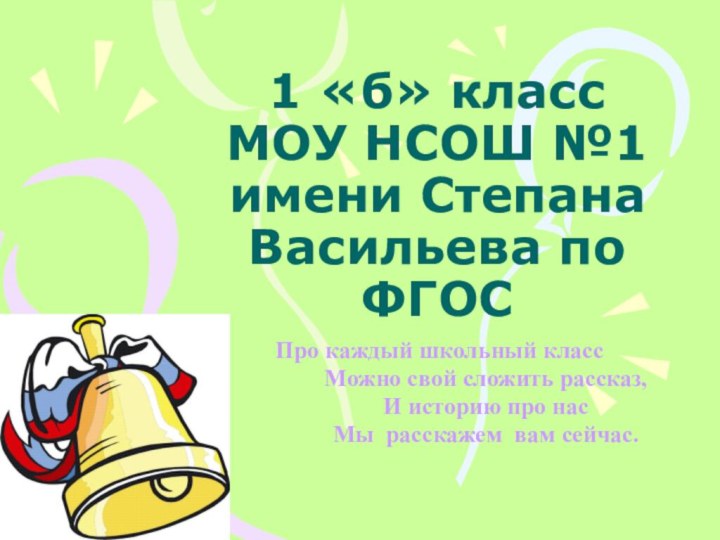 1 «б» класс МОУ НСОШ №1 имени Степана Васильева по ФГОС

Про каждый школьный класс
Можно свой сложить рассказ,
И историю про нас
Мы расскажем вам сейчас.